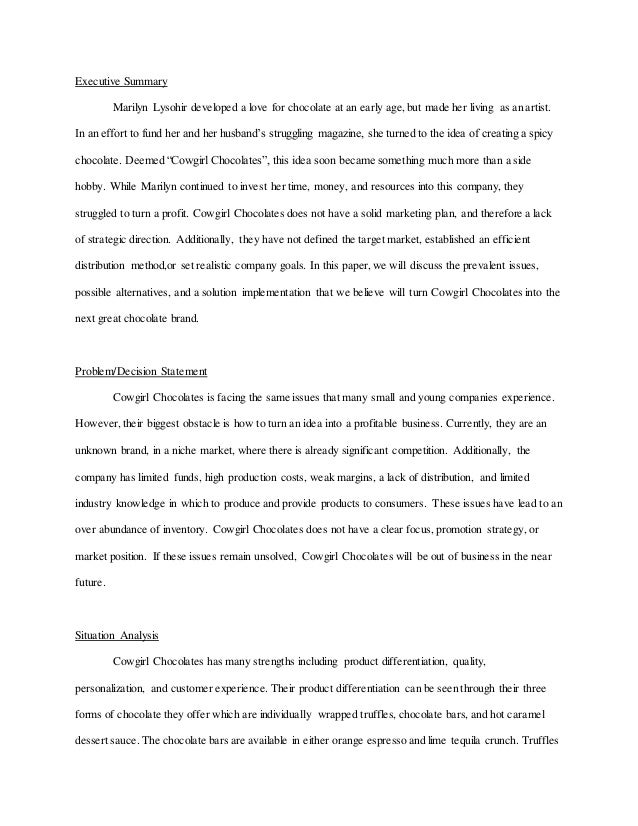 Executive Summary

Marilyn Lysohir developed a love for chocolate at an early age, but made her living as an artist. In an effort to fund her and her husband's struggling magazine, she turned to the idea of creating a spicy chocolate. Deemed "Cowgirl Chocolates", this idea soon became something much more than a side hobby. While Marilyn continued to invest her time, money, and resources into this company, they struggled to turn a profit. Cowgirl Chocolates does not have a solid marketing plan, and therefore a lack of strategic direction. Additionally, they have not defined the target market, established an efficient distribution method,or set realistic company goals. In this paper, we will discuss the prevalent issues, possible alternatives, and a solution implementation that we believe will turn Cowgirl Chocolates into the next great chocolate brand.

Problem/Decision Statement

Cowgirl Chocolates is facing the same issues that many small and young companies experience. However, their biggest obstacle is how to turn an idea into a profitable business. Currently, they are an unknown brand, in a niche market, where there is already significant competition. Additionally, the company has limited funds, high production costs, weak margins, a lack of distribution, and limited industry knowledge in which to produce and provide products to consumers. These issues have lead to an over abundance of inventory. Cowgirl Chocolates does not have a clear focus, promotion strategy, or market position. If these issues remain unsolved, Cowgirl Chocolates will be out of business in the near future.

Situation Analysis

Cowgirl Chocolates has many strengths including product differentiation, quality, personalization, and customer experience. Their product differentiation can be seen through their three forms of chocolate they offer which are individually wrapped truffles, chocolate bars, and hot caramel dessert sauce. The chocolate bars are available in either orange espresso and lime tequila crunch. Truffles